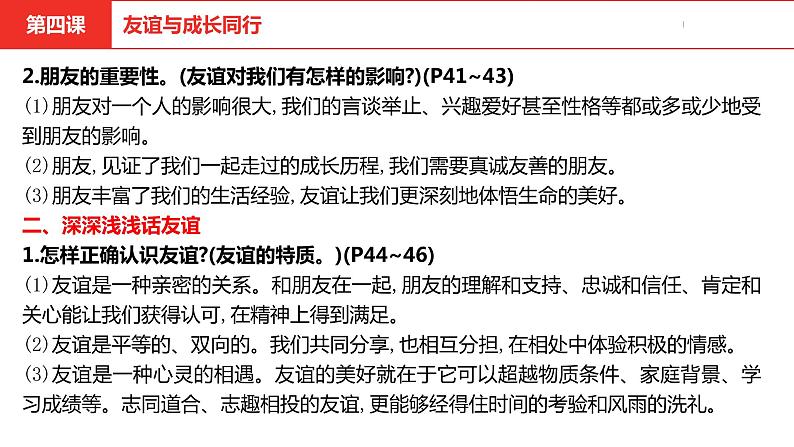 第四课　友谊与成长同行

2.朋友的重要性。(友谊对我们有怎样的影响?)(P41~43)
⑴朋友对一个人的影响很大,我们的言谈举止、兴趣爱好甚至性格等都或多或少地受到朋友的影响。
⑵朋友,见证了我们一起走过的成长历程,我们需要真诚友善的朋友。
⑶朋友丰富了我们的生活经验,友谊让我们更深刻地体悟生命的美好。
二、深深浅浅话友谊
1.怎样正确认识友谊?(友谊的特质。)(P44~46)
⑴友谊是一种亲密的关系。和朋友在一起,朋友的理解和支持、忠诚和信任、肯定和关心能让我们获得认可,在精神上得到满足。
⑵友谊是平等的、双向的。我们共同分享,也相互分担,在相处中体验积极的情感。
⑶友谊是一种心灵的相遇。友谊的美好就在于它可以超越物质条件、家庭背景、学习成绩等。志同道合、志趣相投的友谊,更能够经得住时间的考验和风雨的洗礼。